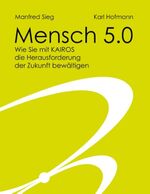 Manfred Sieg

Karl Hofmann

Mensch 5.0

Wie Sie mit KAIROS die Herausforderung der Zukunft bewältigen